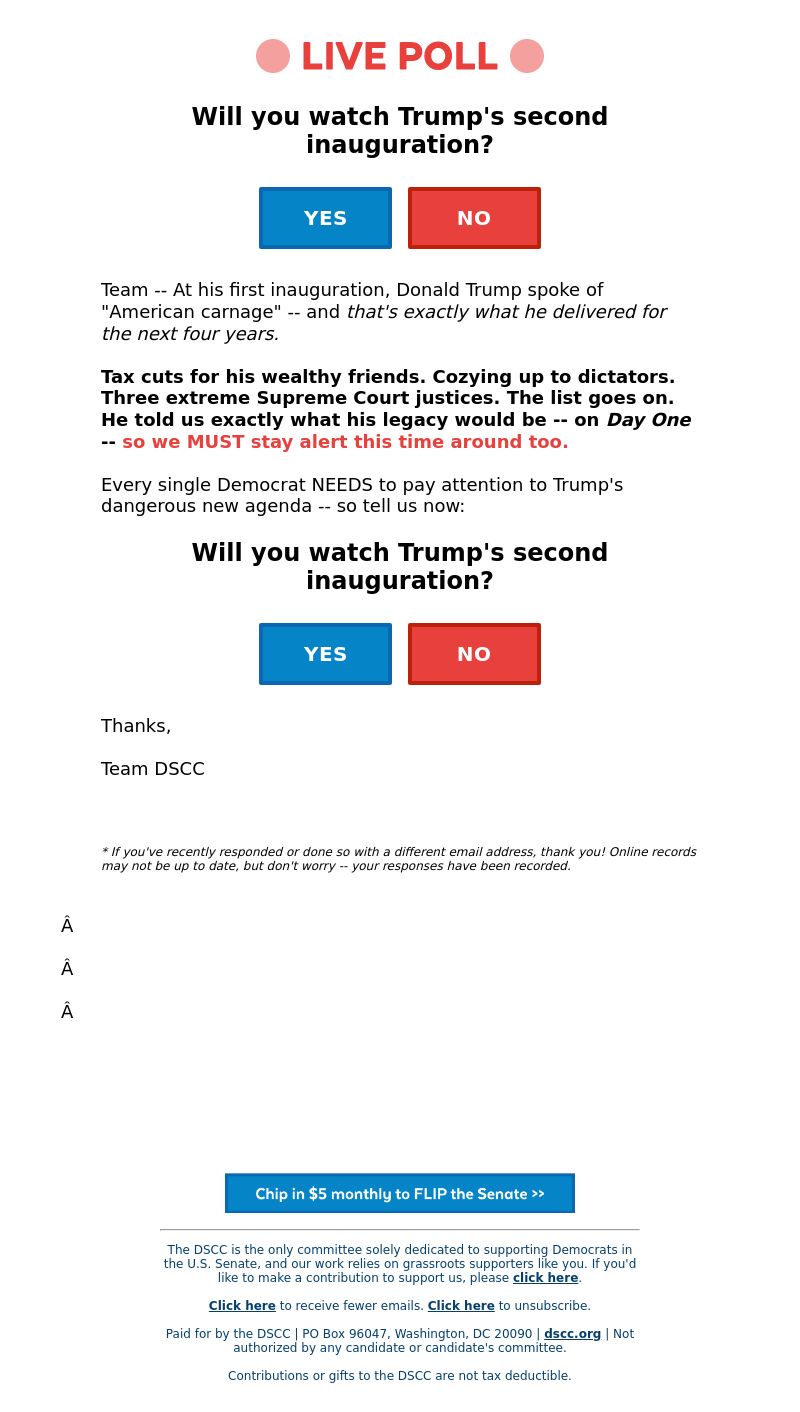 LIVE POLL

Will you watch Trump's second inauguration?

YES

NO

Team -- At his first inauguration, Donald Trump spoke of "American carnage" -- and that's exactly what he delivered for the next four years.

Tax cuts for his wealthy friends. Cozying up to dictators. Three extreme Supreme Court justices. The list goes on. He told us exactly what his legacy would be -- on Day One -- so we MUST stay alert this time around too.

Every single Democrat NEEDS to pay attention to Trump's dangerous new agenda -- so tell us now:

Will you watch Trump's second inauguration?

YES

NO

Thanks,

Team DSCC

* If you've recently responded or done so with a different email address, thank you! Online records may not be up to date, but don't worry -- your responses have been recorded.

Â

Â

Â

Chip in $5 monthly to FLIP the Senate >>

The DSCC is the only committee solely dedicated to supporting Democrats in the U.S. Senate, and our work relies on grassroots supporters like you. If you'd like to make a contribution to support us, please click here.

Click here to receive fewer emails. Click here to unsubscribe.

Paid for by the DSCC | PO Box 96047, Washington, DC 20090 | dscc.org | Not authorized by any candidate or candidate's committee.

Contributions or gifts to the DSCC are not tax deductible.